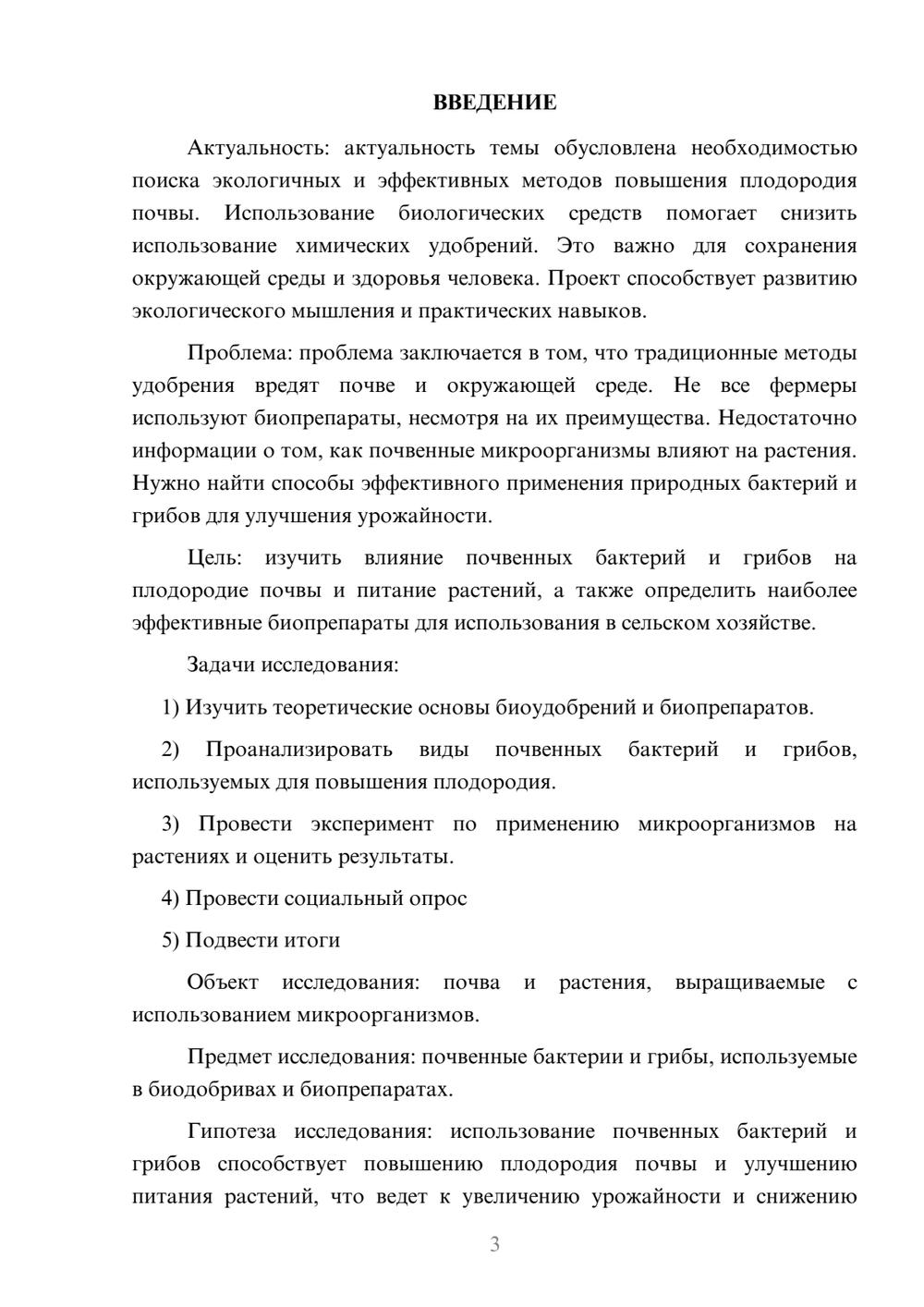 ВВЕДЕНИЕ

Актуальность: актуальность темы обусловлена необходимостью поиска экологичных и эффективных методов повышения плодородия почвы. Использование биологических средств помогает снизить использование химических удобрений. Это важно для сохранения окружающей среды и здоровья человека. Проект способствует развитию экологического мышления и практических навыков.

Проблема: проблема заключается в том, что традиционные методы удобрения вредят почве и окружающей среде. Не все фермеры используют биопрепараты, несмотря на их преимущества. Недостаточно информации о том, как почвенные микроорганизмы влияют на растения. Нужно найти способы эффективного применения природных бактерий и грибов для улучшения урожайности.

Цель: изучить влияние почвенных бактерий и грибов на плодородие почвы и питание растений, а также определить наиболее эффективные биопрепараты для использования в сельском хозяйстве.

Задачи исследования:

1) Изучить теоретические основы биоудобрений и биопрепаратов.

2) Проанализировать виды почвенных бактерий и грибов, используемых для повышения плодородия.

3) Провести эксперимент по применению микроорганизмов на растениях и оценить результаты.

4) Провести социальный опрос

5) Подвести итоги

Объект исследования: почва и растения, выращиваемые с использованием микроорганизмов.

Предмет исследования: почвенные бактерии и грибы, используемые в биодобривах и биопрепаратах.

Гипотеза исследования: использование почвенных бактерий и грибов способствует повышению плодородия почвы и улучшению питания растений, что ведет к увеличению урожайности и снижению

3